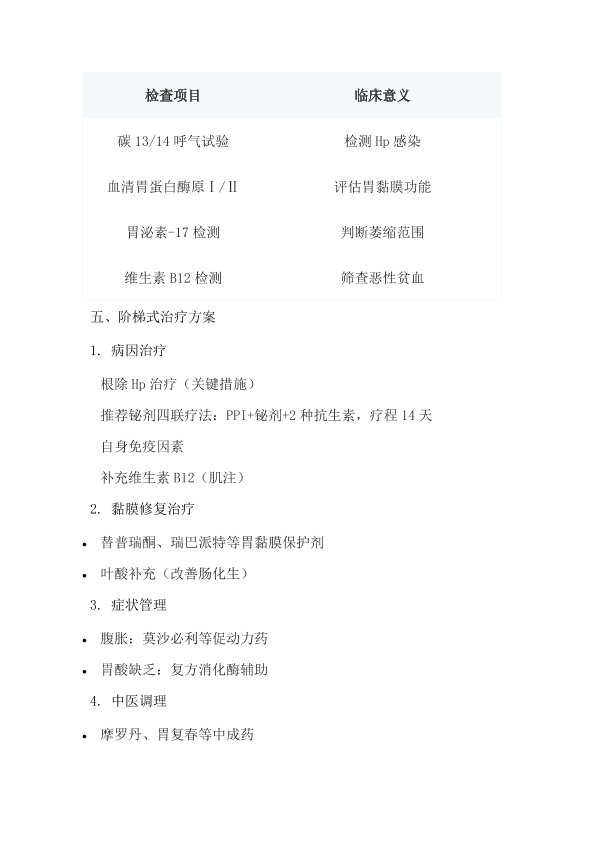 | 检查项目 | 临床意义 |
|---|---|
| 碳 13/14 呼气试验 | 检测 Hp 感染 |
| 血清胃蛋白酶原Ⅰ/Ⅱ | 评估胃黏膜功能 |
| 胃泌素-17 检测 | 判断萎缩范围 |
| 维生素 B12 检测 | 筛查恶性贫血 |

五、阶梯式治疗方案

1. 病因治疗

根除 Hp 治疗（关键措施）

推荐铋剂四联疗法：PPI+铋剂+2 种抗生素，疗程 14 天

自身免疫因素

补充维生素 B12（肌注）

2. 黏膜修复治疗

• 替普瑞酮、瑞巴派特等胃黏膜保护剂

• 叶酸补充（改善肠化生）

3. 症状管理

• 腹胀：莫沙必利等促动力药

• 胃酸缺乏：复方消化酶辅助

4. 中医调理

• 摩罗丹、胃复春等中成药